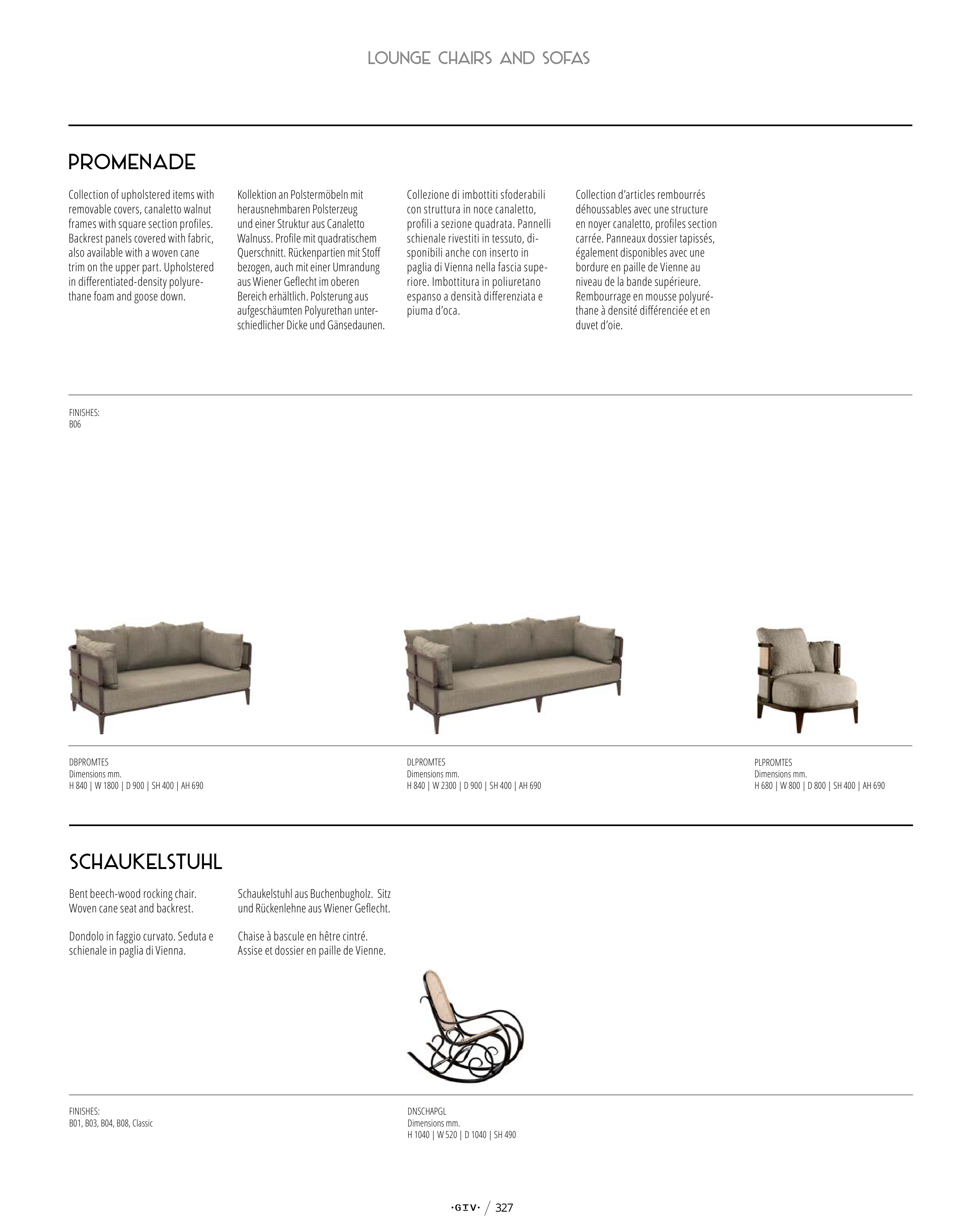 LOUNGE CHAIRS AND SOFAS

PROMENADE

Collection of upholstered items with removable covers, canaletto walnut frames with square section profiles. Backrest panels covered with fabric, also available with a woven cane trim on the upper part. Upholstered in differentiated-density polyurethane foam and goose down.

Kollektion an Polstermöbeln mit herausnehmbaren Polsterzeug und einer Struktur aus Canaletto Walnuss. Profile mit quadratischem Querschnitt. Rückenpartien mit Stoff bezogen, auch mit einer Umrandung aus Wiener Geflecht im oberen Bereich erhältlich. Polsterung aus aufgeschäumten Polyurethan unterschiedlicher Dicke und Gänsedaunen.

Collezione di imbottiti sfoderabili con struttura in noce canaletto, profili a sezione quadrata. Pannelli schienale rivestiti in tessuto, disponibili anche con inserto in paglia di Vienna nella fascia superiore. Imbottitura in poliuretano espanso a densità differenziata e piuma d'oca.

Collection d'articles rembourrés déhoussables avec une structure en noyer canaletto, profiles section carrée. Panneaux dossier tapissés, également disponibles avec une bordure en paille de Vienne au niveau de la bande supérieure. Rembourrage en mousse polyuréthane à densité différenciée et en duvet d'oie.

FINISHES:
B06

DBPROMTES
Dimensions mm.
H 840 | W 1800 | D 900 | SH 400 | AH 690

DLPROMTES
Dimensions mm.
H 840 | W 2300 | D 900 | SH 400 | AH 690

PLPROMTES
Dimensions mm.
H 680 | W 800 | D 800 | SH 400 | AH 690

SCHAUKELSTUHL

Bent beech-wood rocking chair. Woven cane seat and backrest.

Dondolo in faggio curvato. Seduta e schienale in paglia di Vienna.

Schaukelstuhl aus Buchenbugholz. Sitz und Rückenlehne aus Wiener Geflecht.

Chaise à bascule en hêtre cintré. Assise et dossier en paille de Vienne.

FINISHES:
B01, B03, B04, B08, Classic

DNSCHAPGL
Dimensions mm.
H 1040 | W 520 | D 1040 | SH 490

·GIV· / 327